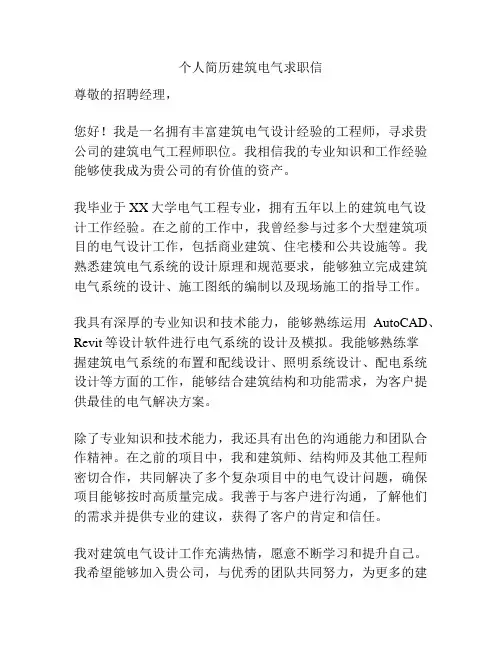 个人简历建筑电气求职信

尊敬的招聘经理，

您好！我是一名拥有丰富建筑电气设计经验的工程师，寻求贵公司的建筑电气工程师职位。我相信我的专业知识和工作经验能够使我成为贵公司的有价值的资产。

我毕业于XX大学电气工程专业，拥有五年以上的建筑电气设计工作经验。在之前的工作中，我曾经参与过多个大型建筑项目的电气设计工作，包括商业建筑、住宅楼和公共设施等。我熟悉建筑电气系统的设计原理和规范要求，能够独立完成建筑电气系统的设计、施工图纸的编制以及现场施工的指导工作。

我具有深厚的专业知识和技术能力，能够熟练运用 AutoCAD、Revit等设计软件进行电气系统的设计及模拟。我能够熟练掌握建筑电气系统的布置和配线设计、照明系统设计、配电系统设计等方面的工作，能够结合建筑结构和功能需求，为客户提供最佳的电气解决方案。

除了专业知识和技术能力，我还具有出色的沟通能力和团队合作精神。在之前的项目中，我和建筑师、结构师及其他工程师密切合作，共同解决了多个复杂项目中的电气设计问题，确保项目能够按时高质量完成。我善于与客户进行沟通，了解他们的需求并提供专业的建议，获得了客户的肯定和信任。

我对建筑电气设计工作充满热情，愿意不断学习和提升自己。我希望能够加入贵公司，与优秀的团队共同努力，为更多的建